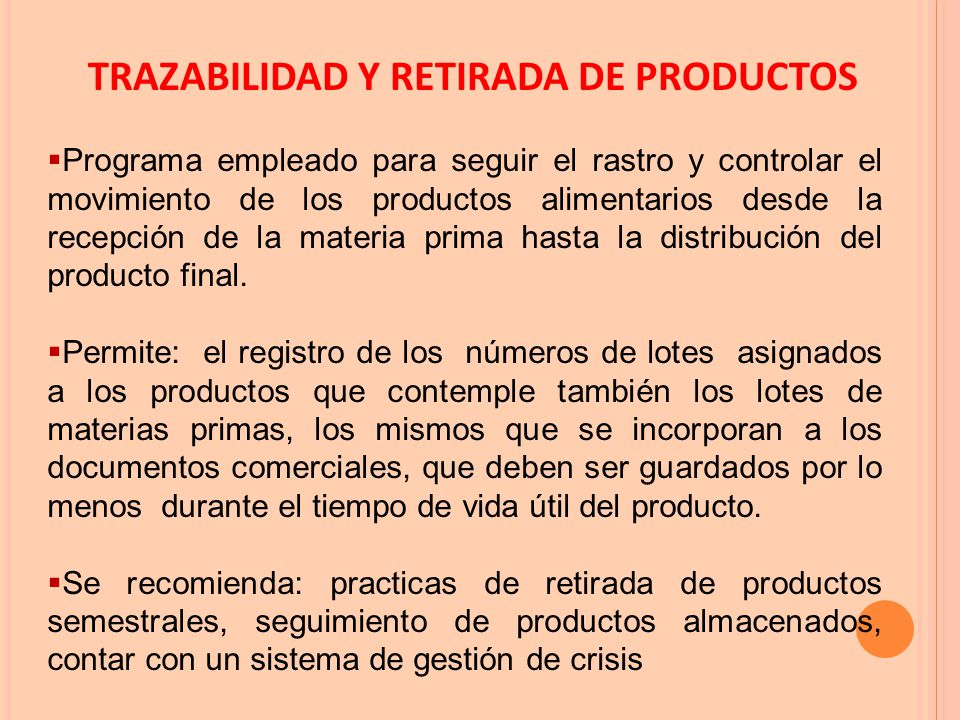 TRAZABILIDAD Y RETIRADA DE PRODUCTOS

▪Programa empleado para seguir el rastro y controlar el movimiento de los productos alimentarios desde la recepción de la materia prima hasta la distribución del producto final.

▪Permite: el registro de los números de lotes asignados a los productos que contemple también los lotes de materias primas, los mismos que se incorporan a los documentos comerciales, que deben ser guardados por lo menos durante el tiempo de vida útil del producto.

▪Se recomienda: practicas de retirada de productos semestrales, seguimiento de productos almacenados, contar con un sistema de gestión de crisis